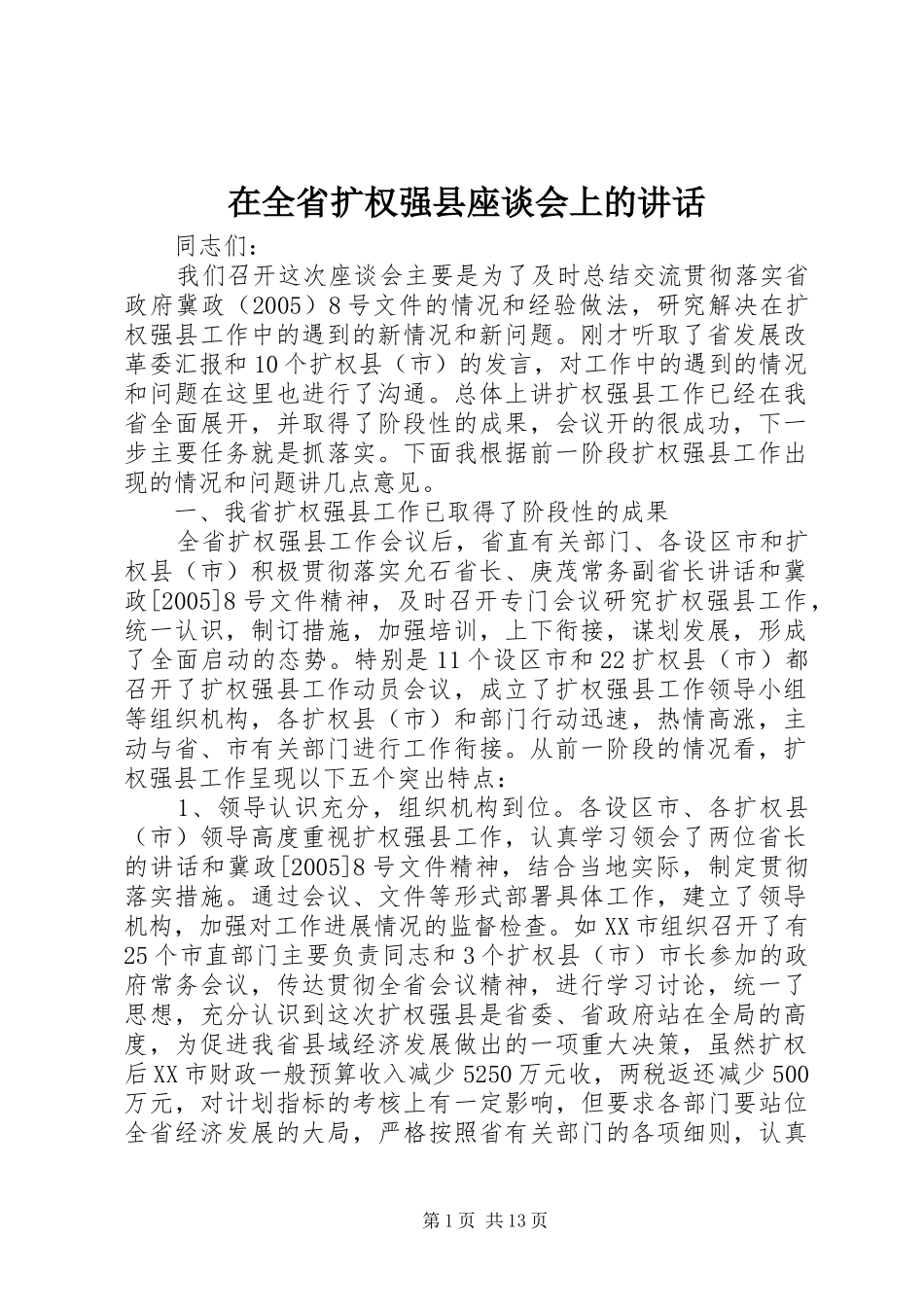 在全省扩权强县座谈会上的讲话

同志们：

我们召开这次座谈会主要是为了及时总结交流贯彻落实省政府冀政（2005）8号文件的情况和经验做法，研究解决在扩权强县工作中的遇到的新情况和新问题。刚才听取了省发展改革委汇报和10个扩权县（市）的发言，对工作中的遇到的情况和问题在这里也进行了沟通。总体上讲扩权强县工作已经在我省全面展开，并取得了阶段性的成果，会议开的很成功，下一步主要任务就是抓落实。下面我根据前一阶段扩权强县工作出现的情况和问题讲几点意见。

一、我省扩权强县工作已取得了阶段性的成果

全省扩权强县工作会议后，省直有关部门、各设区市和扩权县（市）积极贯彻落实允石省长、庚茂常务副省长讲话和冀政[2005]8号文件精神，及时召开专门会议研究扩权强县工作，统一认识，制订措施，加强培训，上下衔接，谋划发展，形成了全面启动的态势。特别是11个设区市和22扩权县（市）都召开了扩权强县工作动员会议，成立了扩权强县工作领导小组等组织机构，各扩权县（市）和部门行动迅速，热情高涨，主动与省、市有关部门进行工作衔接。从前一阶段的情况看，扩权强县工作呈现以下五个突出特点：

1、领导认识充分，组织机构到位。各设区市、各扩权县（市）领导高度重视扩权强县工作，认真学习领会了两位省长的讲话和冀政[2005]8号文件精神，结合当地实际，制定贯彻落实措施。通过会议、文件等形式部署具体工作，建立了领导机构，加强对工作进展情况的监督检查。如XX市组织召开了有25个市直部门主要负责同志和3个扩权县（市）市长参加的政府常务会议，传达贯彻全省会议精神，进行学习讨论，统一了思想，充分认识到这次扩权强县是省委、省政府站在全局的高度，为促进我省县域经济发展做出的一项重大决策，虽然扩权后XX市财政一般预算收入减少5250万元收，两税返还减少500万元，对计划指标的考核上有一定影响，但要求各部门要站位全省经济发展的大局，严格按照省有关部门的各项细则，认真

第1页 共13页